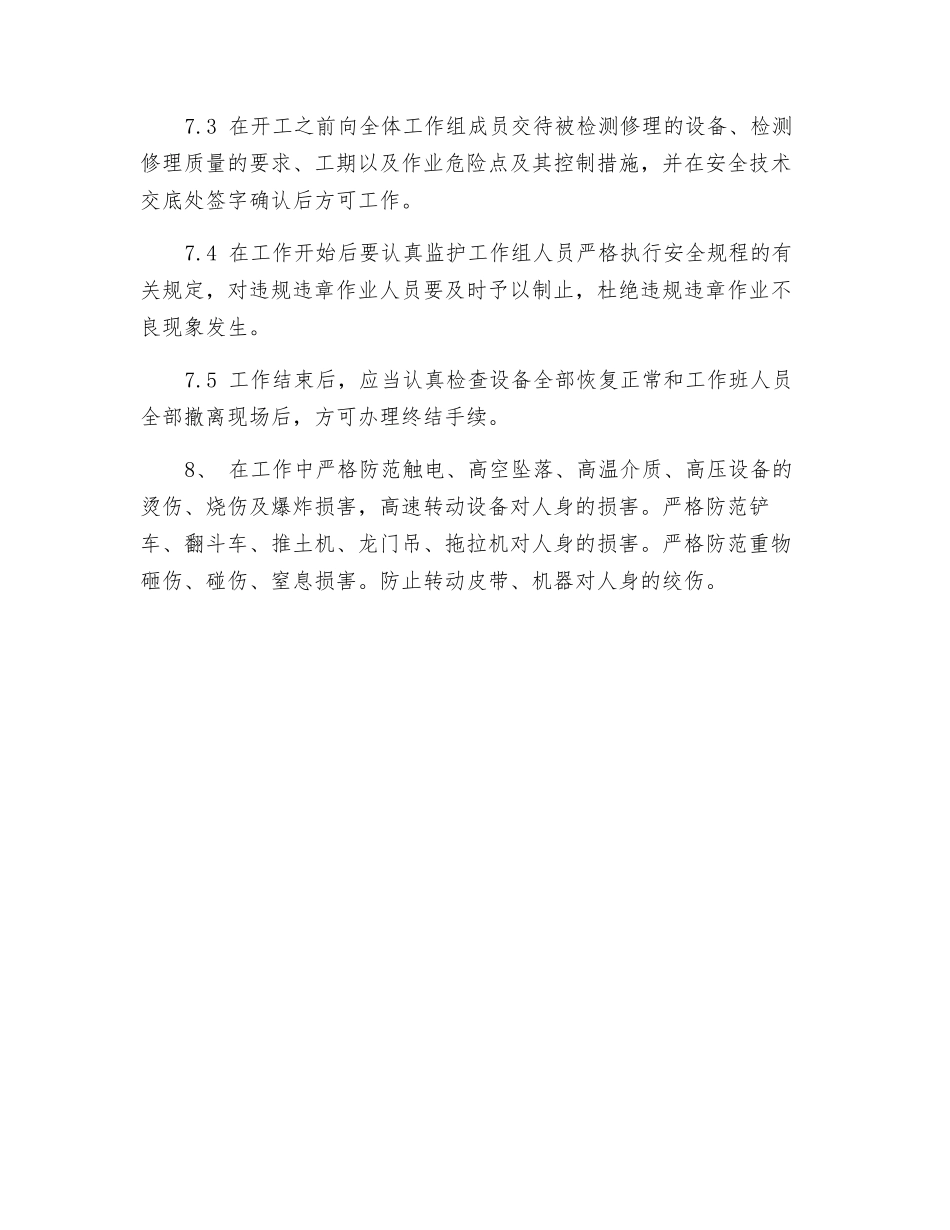 7.3 在开工之前向全体工作组成员交待被检测修理的设备、检测修理质量的要求、工期以及作业危险点及其控制措施，并在安全技术交底处签字确认后方可工作。

7.4 在工作开始后要认真监护工作组人员严格执行安全规程的有关规定，对违规违章作业人员要及时予以制止，杜绝违规违章作业不良现象发生。

7.5 工作结束后，应当认真检查设备全部恢复正常和工作班人员全部撤离现场后，方可办理终结手续。

8、 在工作中严格防范触电、高空坠落、高温介质、高压设备的烫伤、烧伤及爆炸损害，高速转动设备对人身的损害。严格防范铲车、翻斗车、推土机、龙门吊、拖拉机对人身的损害。严格防范重物砸伤、碰伤、窒息损害。防止转动皮带、机器对人身的绞伤。